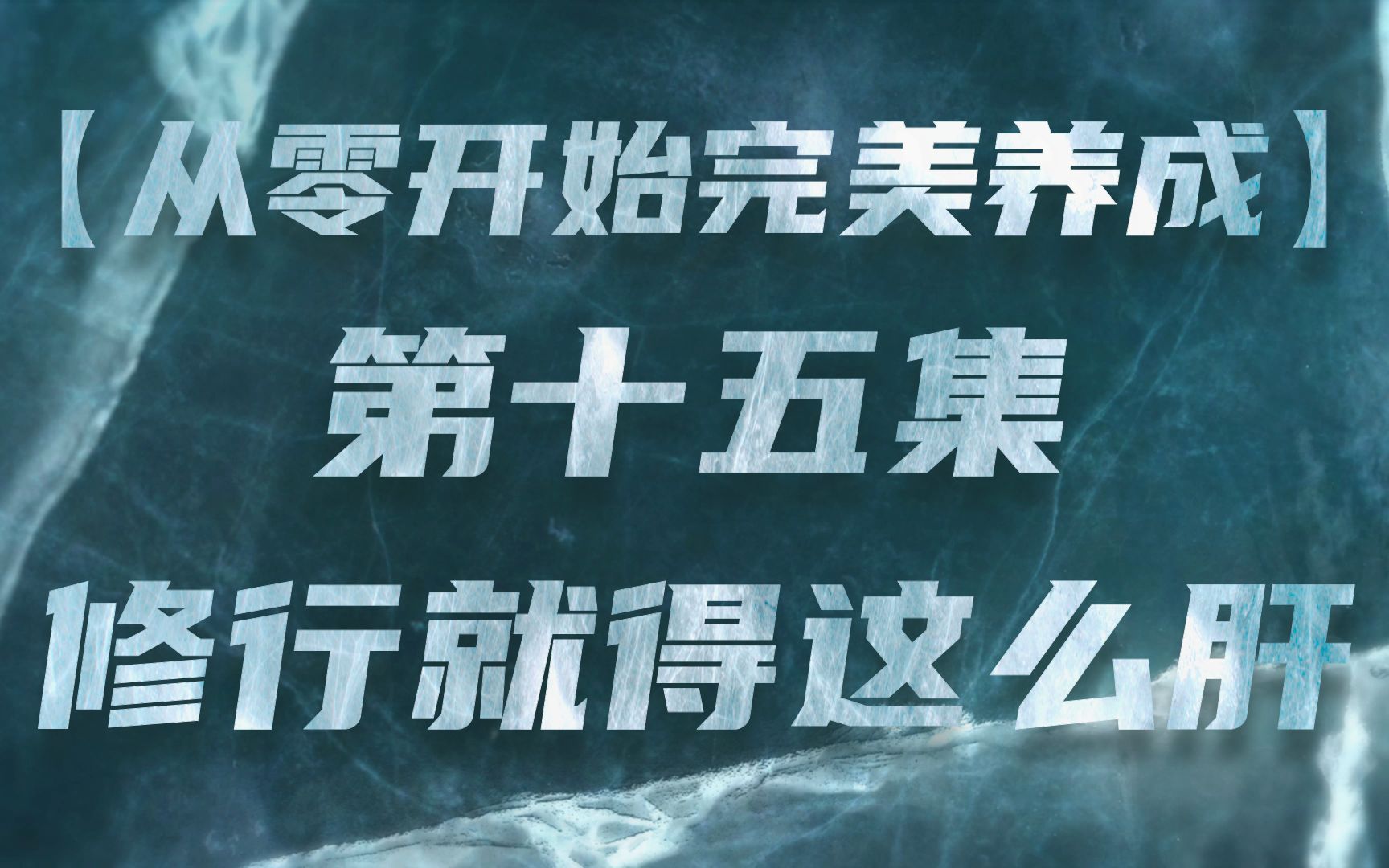 【从零开始完美养成】
第十五集
修行就得这么肝